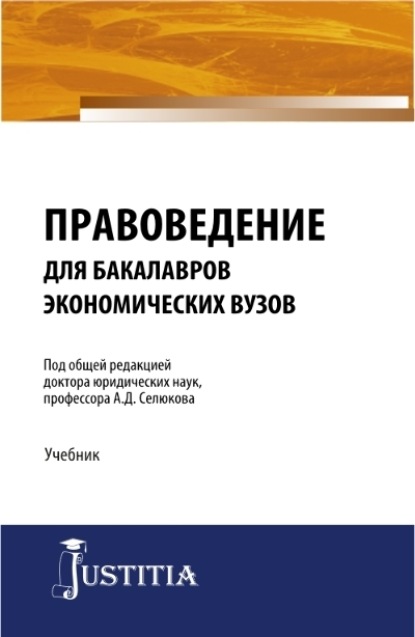 ПРАВОВЕДЕНИЕ
ДЛЯ БАКАЛАВРОВ
ЭКОНОМИЧЕСКИХ ВУЗОВ

Под общей редакцией доктора юридических наук, профессора А.Д. Селюкова

Учебник

JUSTITIA